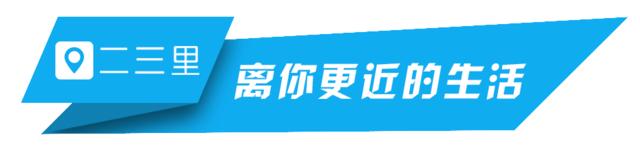 二三里

离你更近的生活